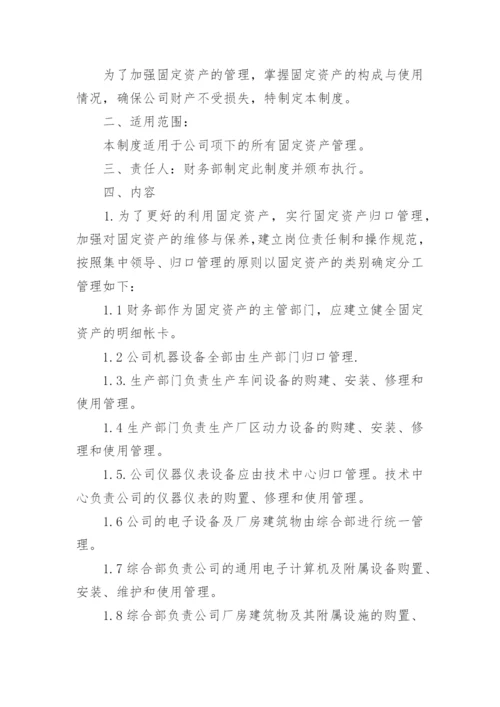 为了加强固定资产的管理，掌握固定资产的构成与使用情况，确保公司财产不受损失，特制定本制度。

二、适用范围：

本制度适用于公司项下的所有固定资产管理。

三、责任人：财务部制定此制度并颁布执行。

四、内容

1.为了更好的利用固定资产，实行固定资产归口管理，加强对固定资产的维修与保养，建立岗位责任制和操作规范，按照集中领导、归口管理的原则以固定资产的类别确定分工管理如下：

1.1财务部作为固定资产的主管部门，应建立健全固定资产的明细帐卡。

1.2公司机器设备全部由生产部门归口管理.

1.3.生产部门负责生产车间设备的购建、安装、修理和使用管理。

1.4生产部门负责生产厂区动力设备的购建、安装、修理和使用管理。

1.5.公司仪器仪表设备应由技术中心归口管理。技术中心负责公司的仪器仪表的购置、修理和使用管理。

1.6公司的电子设备及厂房建筑物由综合部进行统一管理。

1.7综合部负责公司的通用电子计算机及附属设备购置、安装、维护和使用管理。

1.8综合部负责公司厂房建筑物及其附属设施的购置、